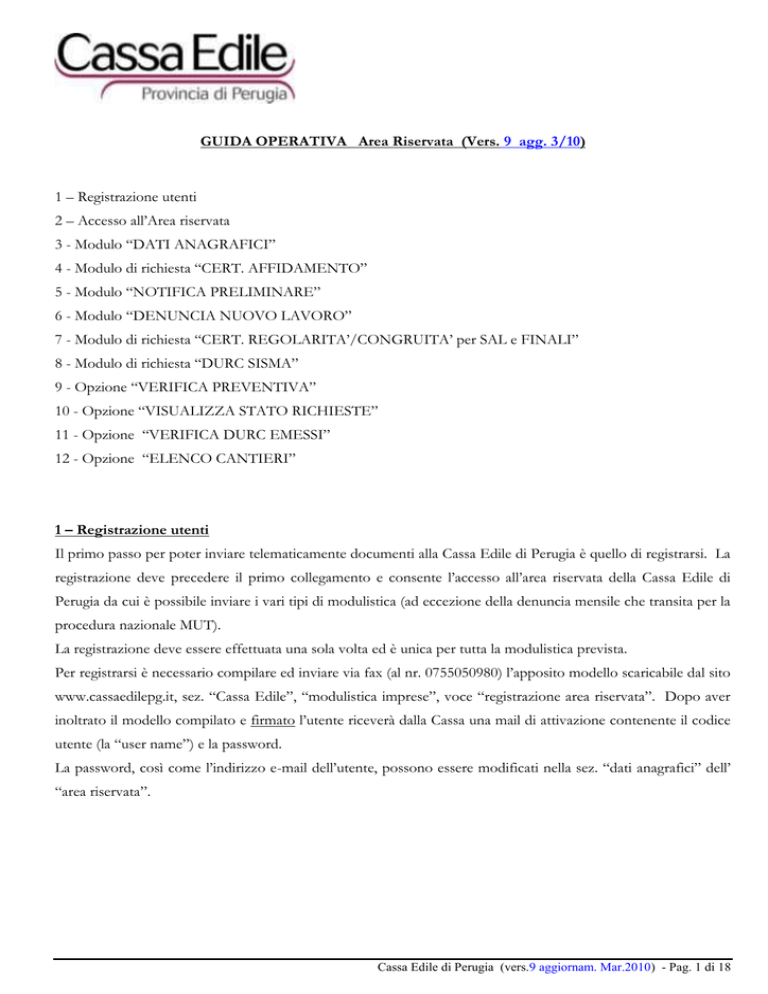 Cassa Edile
Provincia di Perugia

GUIDA OPERATIVA Area Riservata (Vers. 9 agg. 3/10)

1 – Registrazione utenti
2 – Accesso all'Area riservata
3 - Modulo "DATI ANAGRAFICI"
4 - Modulo di richiesta "CERT. AFFIDAMENTO"
5 - Modulo "NOTIFICA PRELIMINARE"
6 - Modulo "DENUNCIA NUOVO LAVORO"
7 - Modulo di richiesta "CERT. REGOLARITA'/CONGRUITA' per SAL e FINALI"
8 - Modulo di richiesta "DURC SISMA"
9 - Opzione "VERIFICA PREVENTIVA"
10 - Opzione "VISUALIZZA STATO RICHIESTE"
11 - Opzione "VERIFICA DURC EMESSI"
12 - Opzione "ELENCO CANTIERI"

1 – Registrazione utenti
Il primo passo per poter inviare telematicamente documenti alla Cassa Edile di Perugia è quello di registrarsi. La registrazione deve precedere il primo collegamento e consente l'accesso all'area riservata della Cassa Edile di Perugia da cui è possibile inviare i vari tipi di modulistica (ad eccezione della denuncia mensile che transita per la procedura nazionale MUT).
La registrazione deve essere effettuata una sola volta ed è unica per tutta la modulistica prevista.
Per registrarsi è necessario compilare ed inviare via fax (al nr. 0755050980) l'apposito modello scaricabile dal sito www.cassaedilepg.it, sez. "Cassa Edile", "modulistica imprese", voce "registrazione area riservata". Dopo aver inoltrato il modello compilato e firmato l'utente riceverà dalla Cassa una mail di attivazione contenente il codice utente (la "user name") e la password.
La password, così come l'indirizzo e-mail dell'utente, possono essere modificati nella sez. "dati anagrafici" dell' "area riservata".

Cassa Edile di Perugia (vers.9 aggiornam. Mar.2010) - Pag. 1 di 18